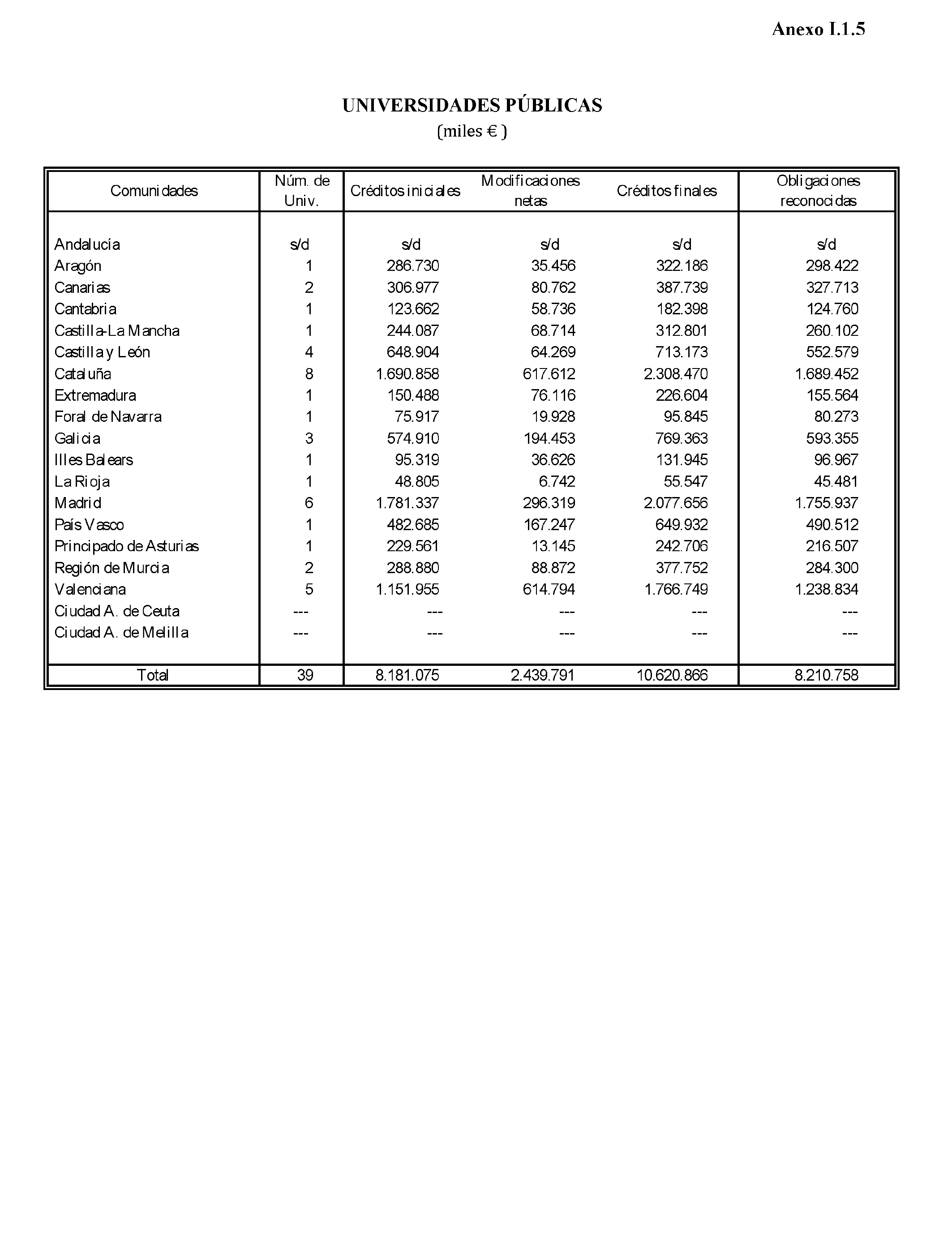 Anexo I.1.5

UNIVERSIDADES PÚBLICAS
(miles € )

| Comunidades | Núm. de Univ. | Créditos iniciales | Modificaciones netas | Créditos finales | Obligaciones reconocidas |
|---|---|---|---|---|---|
| Andalucía | s/d | s/d | s/d | s/d | s/d |
| Aragón | 1 | 286.730 | 35.456 | 322.186 | 298.422 |
| Canarias | 2 | 306.977 | 80.762 | 387.739 | 327.713 |
| Cantabria | 1 | 123.662 | 58.736 | 182.398 | 124.760 |
| Castilla-La Mancha | 1 | 244.087 | 68.714 | 312.801 | 260.102 |
| Castilla y León | 4 | 648.904 | 64.269 | 713.173 | 552.579 |
| Cataluña | 8 | 1.690.858 | 617.612 | 2.308.470 | 1.689.452 |
| Extremadura | 1 | 150.488 | 76.116 | 226.604 | 155.564 |
| Foral de Navarra | 1 | 75.917 | 19.928 | 95.845 | 80.273 |
| Galicia | 3 | 574.910 | 194.453 | 769.363 | 593.355 |
| Illes Balears | 1 | 95.319 | 36.626 | 131.945 | 96.967 |
| La Rioja | 1 | 48.805 | 6.742 | 55.547 | 45.481 |
| Madrid | 6 | 1.781.337 | 296.319 | 2.077.656 | 1.755.937 |
| País Vasco | 1 | 482.685 | 167.247 | 649.932 | 490.512 |
| Principado de Asturias | 1 | 229.561 | 13.145 | 242.706 | 216.507 |
| Región de Murcia | 2 | 288.880 | 88.872 | 377.752 | 284.300 |
| Valenciana | 5 | 1.151.955 | 614.794 | 1.766.749 | 1.238.834 |
| Ciudad A. de Ceuta | --- | --- | --- | --- | --- |
| Ciudad A. de Melilla | --- | --- | --- | --- | --- |
| Total | 39 | 8.181.075 | 2.439.791 | 10.620.866 | 8.210.758 |